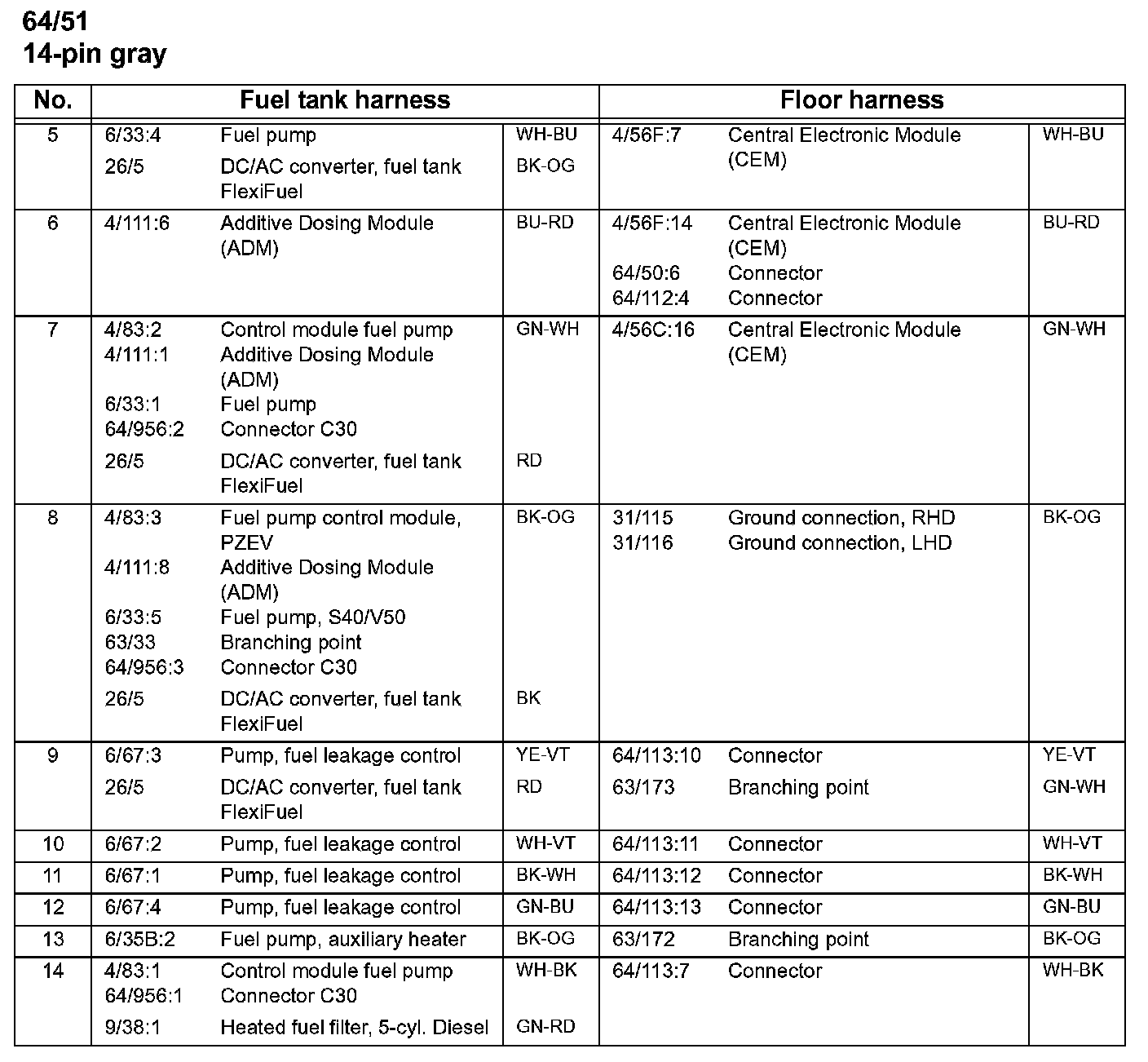 64/51
14-pin gray

| No. | Fuel tank harness | | | Floor harness | | |
|---|---|---|---|---|---|---|
| 5 | 6/33:4<br>26/5 | Fuel pump<br>DC/AC converter, fuel tank FlexiFuel | WH-BU<br>BK-OG | 4/56F:7 | Central Electronic Module (CEM) | WH-BU |
| 6 | 4/111:6 | Additive Dosing Module (ADM) | BU-RD | 4/56F:14<br>64/50:6<br>64/112:4 | Central Electronic Module (CEM)<br>Connector<br>Connector | BU-RD |
| 7 | 4/83:2<br>4/111:1<br>6/33:1<br>64/956:2<br>26/5 | Control module fuel pump<br>Additive Dosing Module (ADM)<br>Fuel pump<br>Connector C30<br>DC/AC converter, fuel tank FlexiFuel | GN-WH<br>RD | 4/56C:16 | Central Electronic Module (CEM) | GN-WH |
| 8 | 4/83:3<br>4/111:8<br>6/33:5<br>63/33<br>64/956:3<br>26/5 | Fuel pump control module, PZEV<br>Additive Dosing Module (ADM)<br>Fuel pump, S40/V50<br>Branching point<br>Connector C30<br>DC/AC converter, fuel tank FlexiFuel | BK-OG<br>BK | 31/115<br>31/116 | Ground connection, RHD<br>Ground connection, LHD | BK-OG |
| 9 | 6/67:3<br>26/5 | Pump, fuel leakage control<br>DC/AC converter, fuel tank FlexiFuel | YE-VT<br>RD | 64/113:10<br>63/173 | Connector<br>Branching point | YE-VT<br>GN-WH |
| 10 | 6/67:2 | Pump, fuel leakage control | WH-VT | 64/113:11 | Connector | WH-VT |
| 11 | 6/67:1 | Pump, fuel leakage control | BK-WH | 64/113:12 | Connector | BK-WH |
| 12 | 6/67:4 | Pump, fuel leakage control | GN-BU | 64/113:13 | Connector | GN-BU |
| 13 | 6/35B:2 | Fuel pump, auxiliary heater | BK-OG | 63/172 | Branching point | BK-OG |
| 14 | 4/83:1<br>64/956:1<br>9/38:1 | Control module fuel pump<br>Connector C30<br>Heated fuel filter, 5-cyl. Diesel | WH-BK<br>GN-RD | 64/113:7 | Connector | WH-BK |